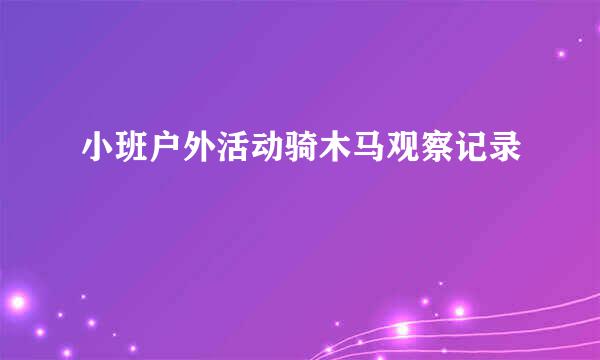 小班户外活动骑木马观察记录